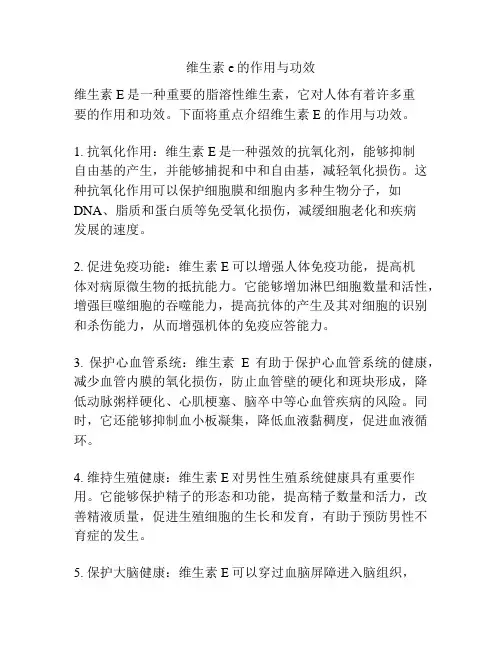 维生素 e 的作用与功效

维生素 E 是一种重要的脂溶性维生素，它对人体有着许多重要的作用和功效。下面将重点介绍维生素 E 的作用与功效。

1. 抗氧化作用：维生素 E 是一种强效的抗氧化剂，能够抑制自由基的产生，并能够捕捉和中和自由基，减轻氧化损伤。这种抗氧化作用可以保护细胞膜和细胞内多种生物分子，如 DNA、脂质和蛋白质等免受氧化损伤，减缓细胞老化和疾病发展的速度。

2. 促进免疫功能：维生素 E 可以增强人体免疫功能，提高机体对病原微生物的抵抗能力。它能够增加淋巴细胞数量和活性，增强巨噬细胞的吞噬能力，提高抗体的产生及其对细胞的识别和杀伤能力，从而增强机体的免疫应答能力。

3. 保护心血管系统：维生素 E 有助于保护心血管系统的健康，减少血管内膜的氧化损伤，防止血管壁的硬化和斑块形成，降低动脉粥样硬化、心肌梗塞、脑卒中等心血管疾病的风险。同时，它还能够抑制血小板凝集，降低血液黏稠度，促进血液循环。

4. 维持生殖健康：维生素 E 对男性生殖系统健康具有重要作用。它能够保护精子的形态和功能，提高精子数量和活力，改善精液质量，促进生殖细胞的生长和发育，有助于预防男性不育症的发生。

5. 保护大脑健康：维生素 E 可以穿过血脑屏障进入脑组织，